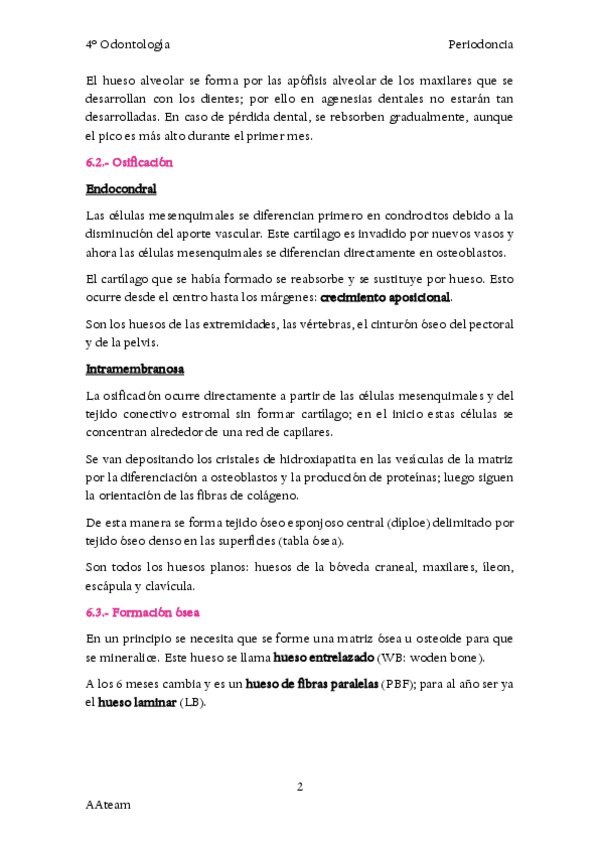 4º Odontología Periodoncia

El hueso alveolar se forma por las apófisis alveolar de los maxilares que se desarrollan con los dientes; por ello en agenesias dentales no estarán tan desarrolladas. En caso de pérdida dental, se rebsorben gradualmente, aunque el pico es más alto durante el primer mes.

6.2.- Osificación

Endocondral

Las células mesenquimales se diferencian primero en condrocitos debido a la disminución del aporte vascular. Este cartílago es invadido por nuevos vasos y ahora las células mesenquimales se diferencian directamente en osteoblastos.

El cartílago que se había formado se reabsorbe y se sustituye por hueso. Esto ocurre desde el centro hasta los márgenes: crecimiento aposicional.

Son los huesos de las extremidades, las vértebras, el cinturón óseo del pectoral y de la pelvis.

Intramembranosa

La osificación ocurre directamente a partir de las células mesenquimales y del tejido conectivo estromal sin formar cartílago; en el inicio estas células se concentran alrededor de una red de capilares.

Se van depositando los cristales de hidroxiapatita en las vesículas de la matriz por la diferenciación a osteoblastos y la producción de proteínas; luego siguen la orientación de las fibras de colágeno.

De esta manera se forma tejido óseo esponjoso central (diploe) delimitado por tejido óseo denso en las superficies (tabla ósea).

Son todos los huesos planos: huesos de la bóveda craneal, maxilares, íleon, escápula y clavícula.

6.3.- Formación ósea

En un principio se necesita que se forme una matriz ósea u osteoide para que se mineralice. Este hueso se llama hueso entrelazado (WB: woden bone).

A los 6 meses cambia y es un hueso de fibras paralelas (PBF); para al año ser ya el hueso laminar (LB).

2

AAteam